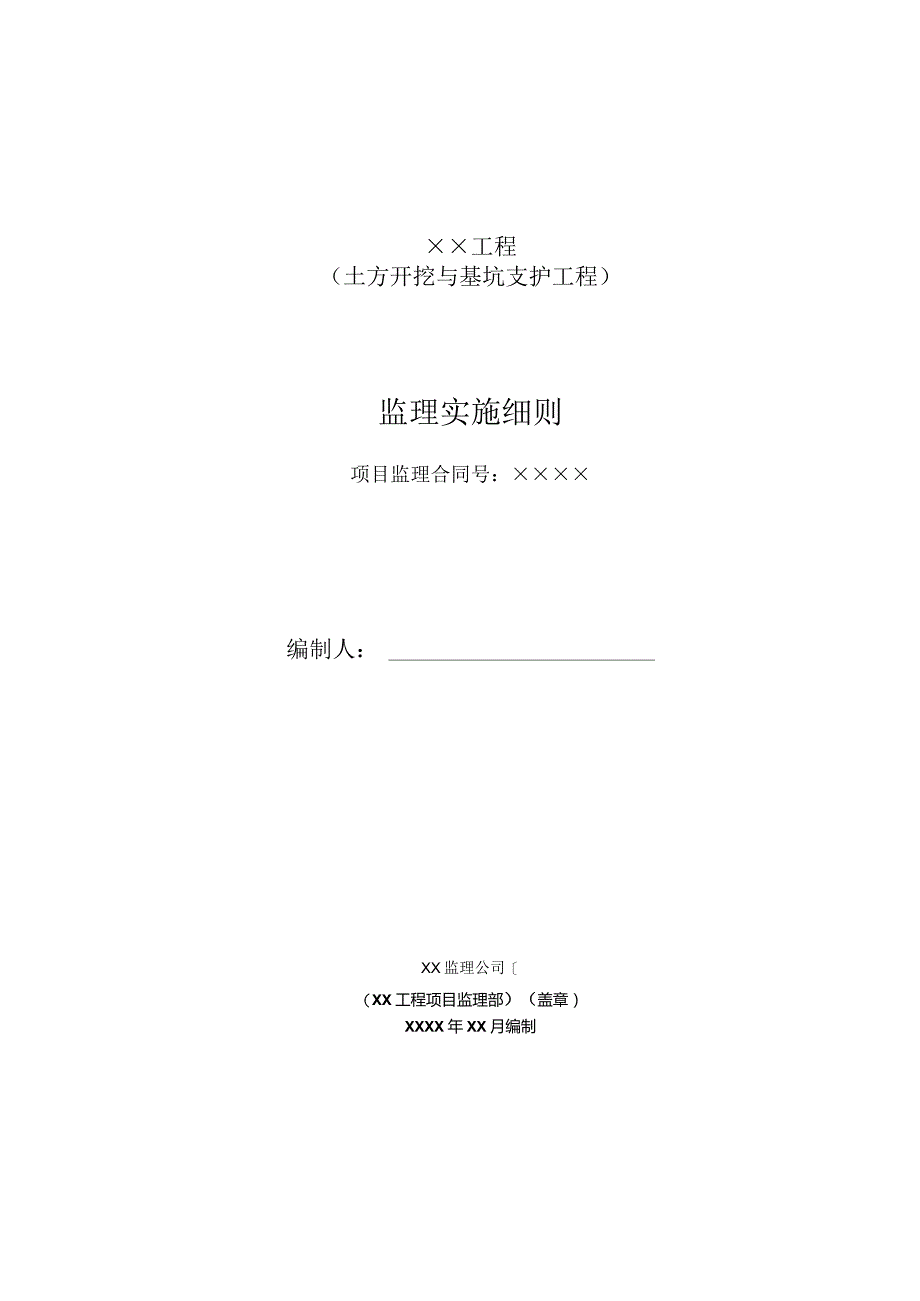 ××工程
（土方开挖与基坑支护工程）

监理实施细则

项目监理合同号：××××

编制人：

XX监理公司〔
（XX工程项目监理部）（盖章）
XXXX年XX月编制